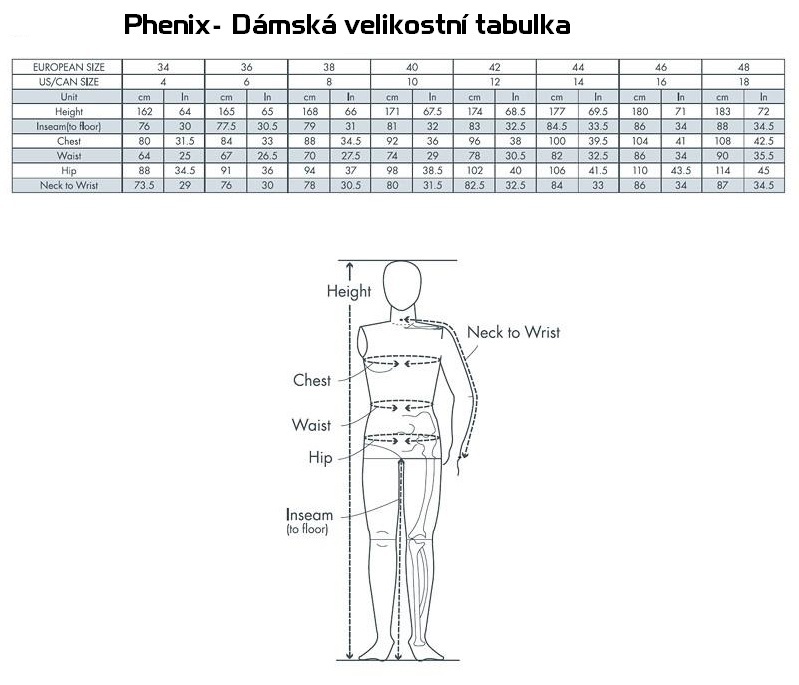 Phenix- Dámská velikostní tabulka

| EUROPEAN SIZE | 34 | | 36 | | 38 | | 40 | | 42 | | 44 | | 46 | | 48 | |
|---|---|---|---|---|---|---|---|---|---|---|---|---|---|---|---|---|
| US/CAN SIZE | 4 | | 6 | | 8 | | 10 | | 12 | | 14 | | 16 | | 18 | |
| Unit | cm | In | cm | In | cm | In | cm | In | cm | In | cm | In | cm | In | cm | In |
| Height | 162 | 64 | 165 | 65 | 168 | 66 | 171 | 67.5 | 174 | 68.5 | 177 | 69.5 | 180 | 71 | 183 | 72 |
| Inseam(to floor) | 76 | 30 | 77.5 | 30.5 | 79 | 31 | 81 | 32 | 83 | 32.5 | 84.5 | 33.5 | 86 | 34 | 88 | 34.5 |
| Chest | 80 | 31.5 | 84 | 33 | 88 | 34.5 | 92 | 36 | 96 | 38 | 100 | 39.5 | 104 | 41 | 108 | 42.5 |
| Waist | 64 | 25 | 67 | 26.5 | 70 | 27.5 | 74 | 29 | 78 | 30.5 | 82 | 32.5 | 86 | 34 | 90 | 35.5 |
| Hip | 88 | 34.5 | 91 | 36 | 94 | 37 | 98 | 38.5 | 102 | 40 | 106 | 41.5 | 110 | 43.5 | 114 | 45 |
| Neck to Wrist | 73.5 | 29 | 76 | 30 | 78 | 30.5 | 80 | 31.5 | 82.5 | 32.5 | 84 | 33 | 86 | 34 | 87 | 34.5 |

Height
Neck to Wrist
Chest
Waist
Hip
Inseam
(to floor)